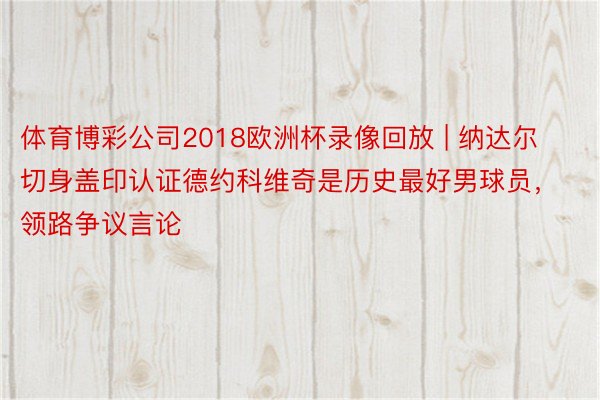 体育博彩公司2018欧洲杯录像回放 | 纳达尔切身盖印认证德约科维奇是历史最好男球员，领路争议言论